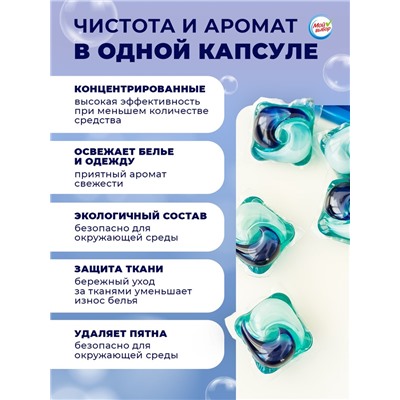 ЧИСТОТА И АРОМАТ В ОДНОЙ КАПСУЛЕ

Мой выбор

КОНЦЕНТРИРОВАННЫЕ
высокая эффективность при меньшем количестве средства

ОСВЕЖАЕТ БЕЛЬЕ И ОДЕЖДУ
приятный аромат свежести

ЭКОЛОГИЧНЫЙ СОСТАВ
безопасно для окружающей среды

ЗАЩИТА ТКАНИ
бережный уход за тканями уменьшает износ белья

УДАЛЯЕТ ПЯТНА
безопасно для окружающей среды